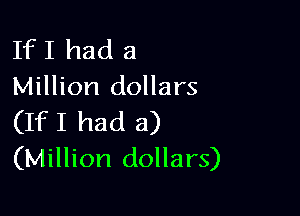 If I had a
Million dollars
(If I had a)
(Million dollars)